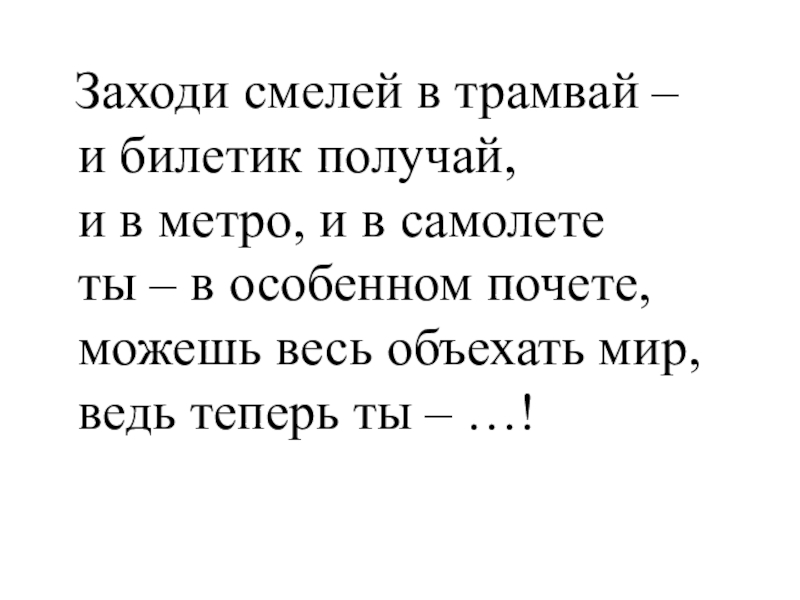 Заходи смелей в трамвай –
и билетик получай,
и в метро, и в самолете
ты – в особенном почете,
можешь весь объехать мир,
ведь теперь ты – …!